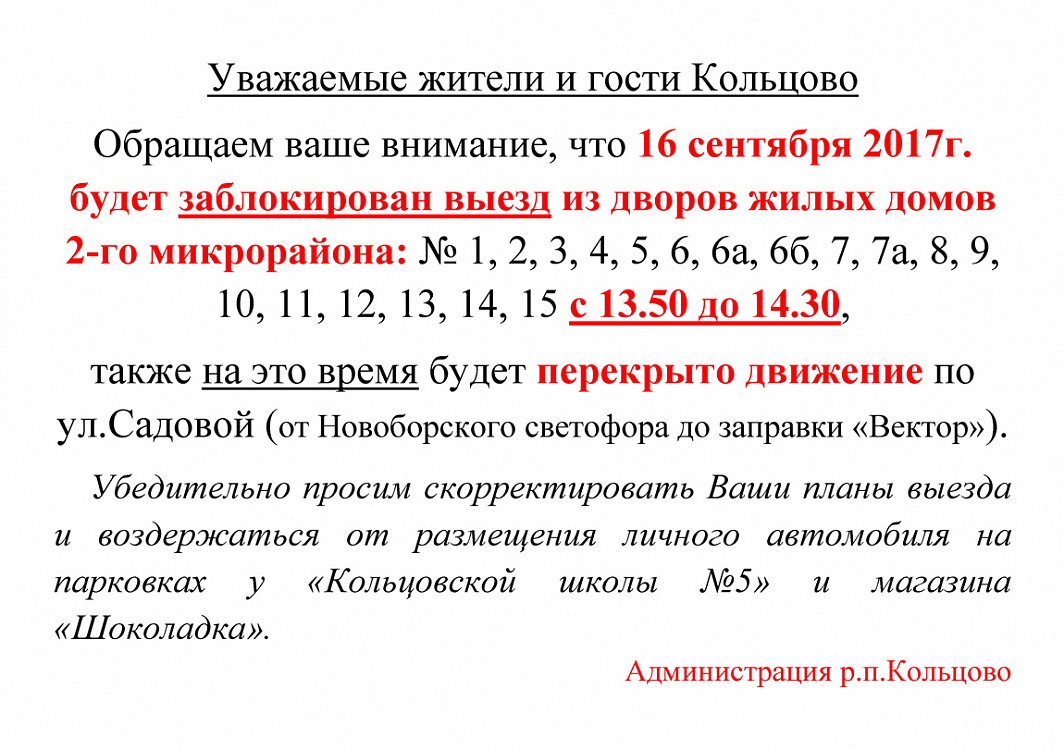 Уважаемые жители и гости Кольцово

Обращаем ваше внимание, что 16 сентября 2017г. будет заблокирован выезд из дворов жилых домов 2-го микрорайона: № 1, 2, 3, 4, 5, 6, 6а, 6б, 7, 7а, 8, 9, 10, 11, 12, 13, 14, 15 с 13.50 до 14.30,

также на это время будет перекрыто движение по ул.Садовой (от Новоборского светофора до заправки «Вектор»).

Убедительно просим скорректировать Ваши планы выезда и воздержаться от размещения личного автомобиля на парковках у «Кольцовской школы №5» и магазина «Шоколадка».

Администрация р.п.Кольцово